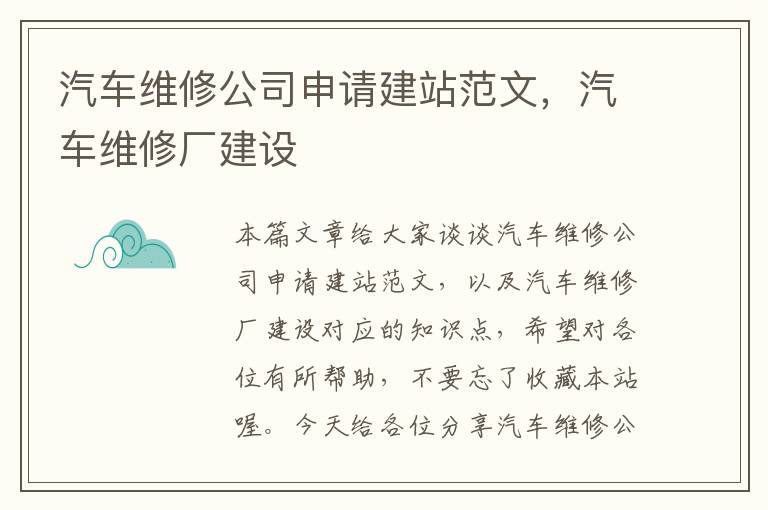 汽车维修公司申请建站范文，汽车维修厂建设

本篇文章给大家谈谈汽车维修公司申请建站范文，以及汽车维修厂建设对应的知识点，希望对各位有所帮助，不要忘了收藏本站喔。今天给各位分享汽车维修公